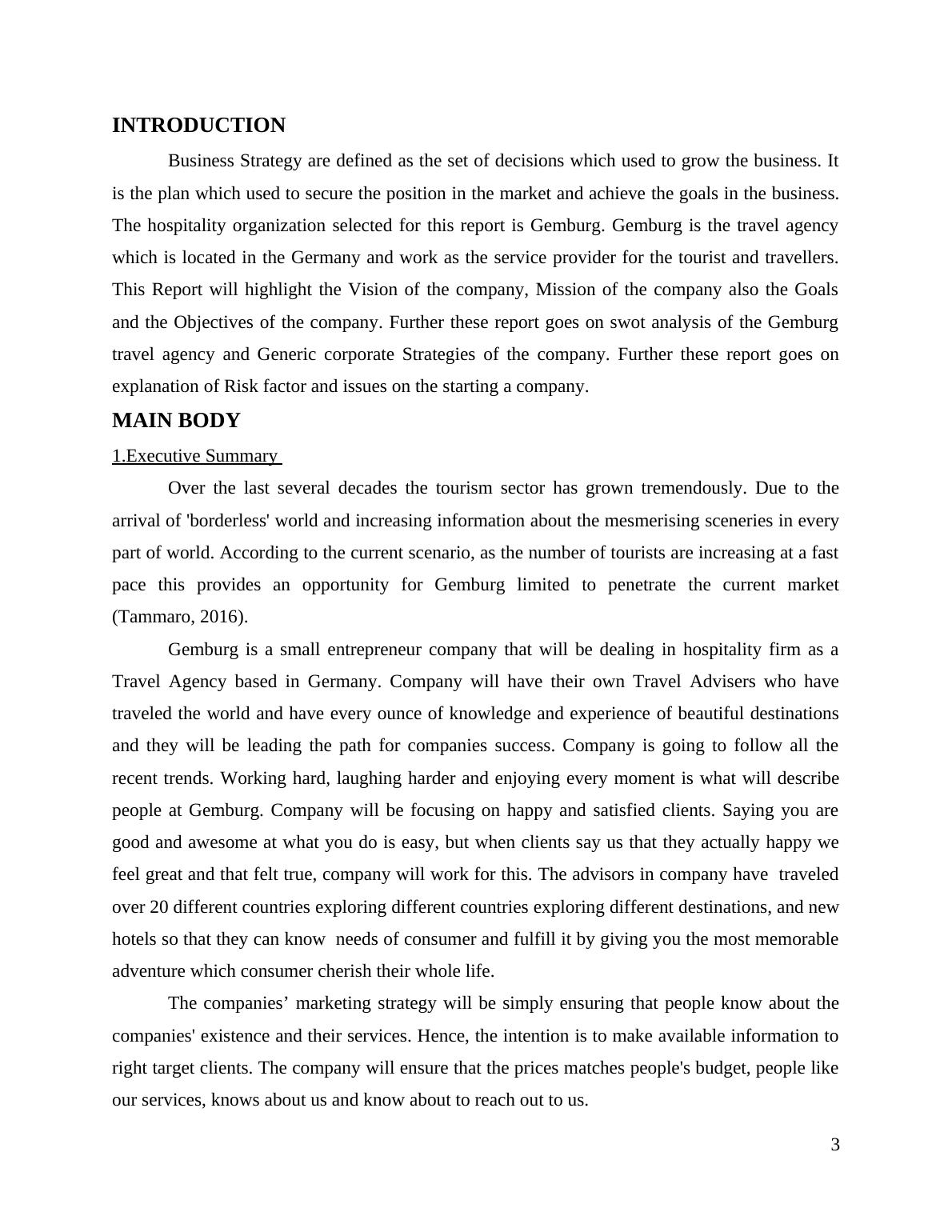 INTRODUCTION

Business Strategy are defined as the set of decisions which used to grow the business. It is the plan which used to secure the position in the market and achieve the goals in the business. The hospitality organization selected for this report is Gemburg. Gemburg is the travel agency which is located in the Germany and work as the service provider for the tourist and travellers. This Report will highlight the Vision of the company, Mission of the company also the Goals and the Objectives of the company. Further these report goes on swot analysis of the Gemburg travel agency and Generic corporate Strategies of the company. Further these report goes on explanation of Risk factor and issues on the starting a company.

MAIN BODY

1.Executive Summary

Over the last several decades the tourism sector has grown tremendously. Due to the arrival of 'borderless' world and increasing information about the mesmerising sceneries in every part of world. According to the current scenario, as the number of tourists are increasing at a fast pace this provides an opportunity for Gemburg limited to penetrate the current market (Tammaro, 2016).

Gemburg is a small entrepreneur company that will be dealing in hospitality firm as a Travel Agency based in Germany. Company will have their own Travel Advisers who have traveled the world and have every ounce of knowledge and experience of beautiful destinations and they will be leading the path for companies success. Company is going to follow all the recent trends. Working hard, laughing harder and enjoying every moment is what will describe people at Gemburg. Company will be focusing on happy and satisfied clients. Saying you are good and awesome at what you do is easy, but when clients say us that they actually happy we feel great and that felt true, company will work for this. The advisors in company have traveled over 20 different countries exploring different countries exploring different destinations, and new hotels so that they can know needs of consumer and fulfill it by giving you the most memorable adventure which consumer cherish their whole life.

The companies’ marketing strategy will be simply ensuring that people know about the companies' existence and their services. Hence, the intention is to make available information to right target clients. The company will ensure that the prices matches people's budget, people like our services, knows about us and know about to reach out to us.

3